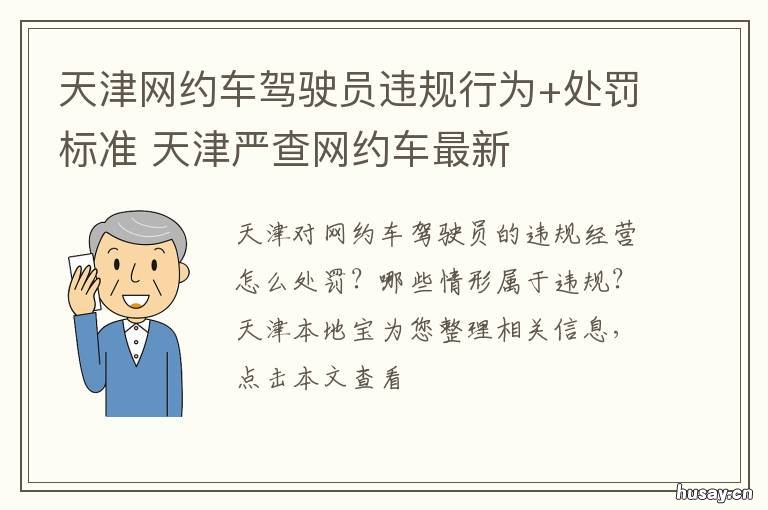 天津网约车驾驶员违规行为+处罚标准 天津严查网约车最新

天津对网约车驾驶员的违规经营怎么处罚？哪些情形属于违规？天津本地宝为您整理相关信息，点击本文查看

husay.cn